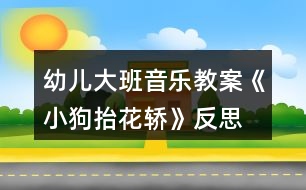 幼儿大班音乐教案《小狗抬花轿》反思